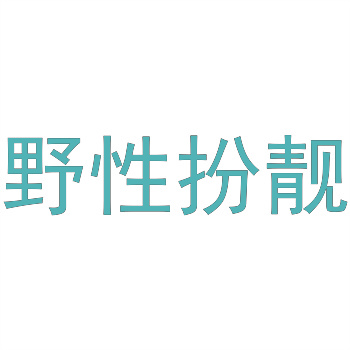 野性扮靓